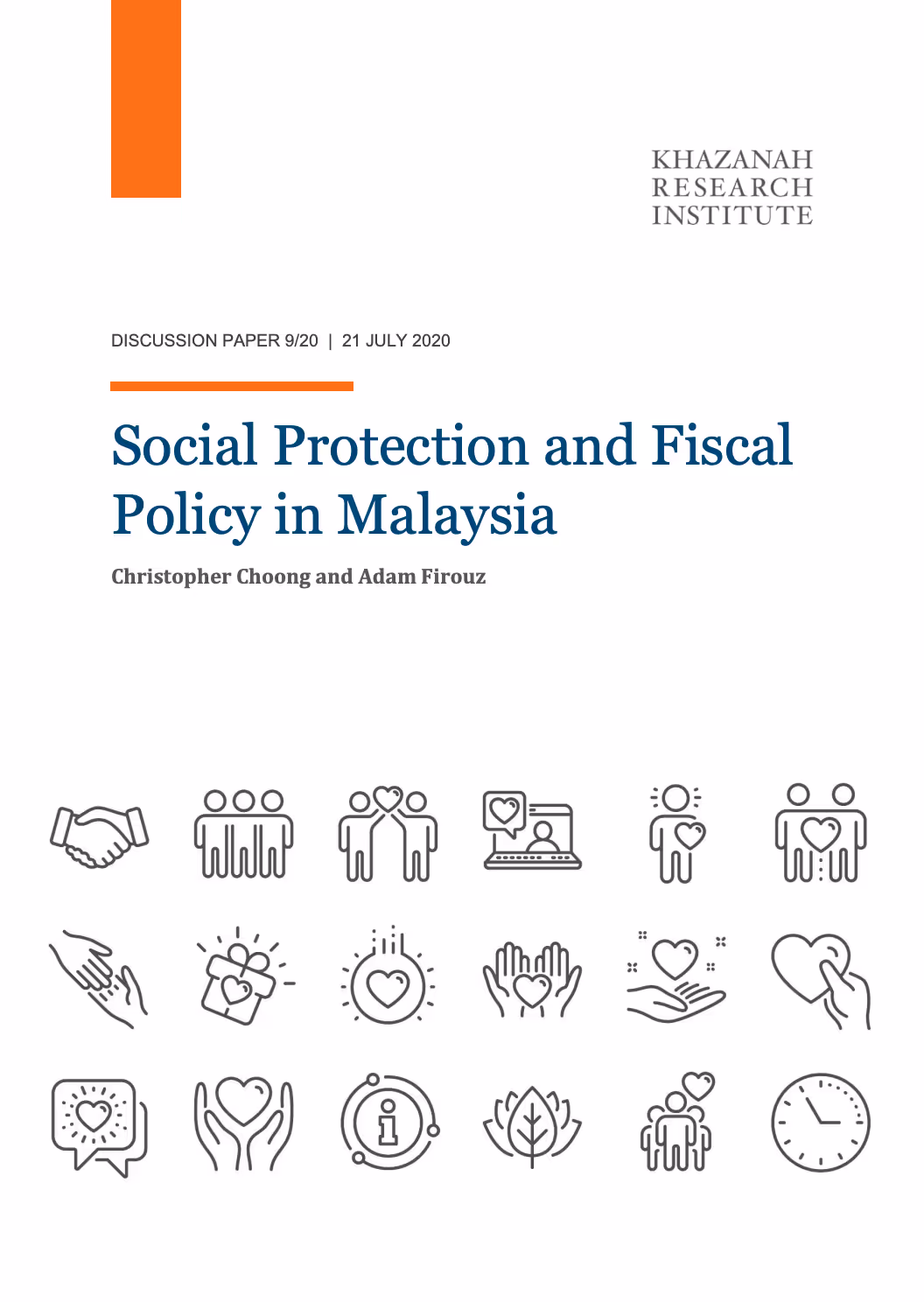 KHAZANAH
RESEARCH
INSTITUTE

DISCUSSION PAPER 9/20 | 21 JULY 2020

Social Protection and Fiscal Policy in Malaysia

Christopher Choong and Adam Firouz